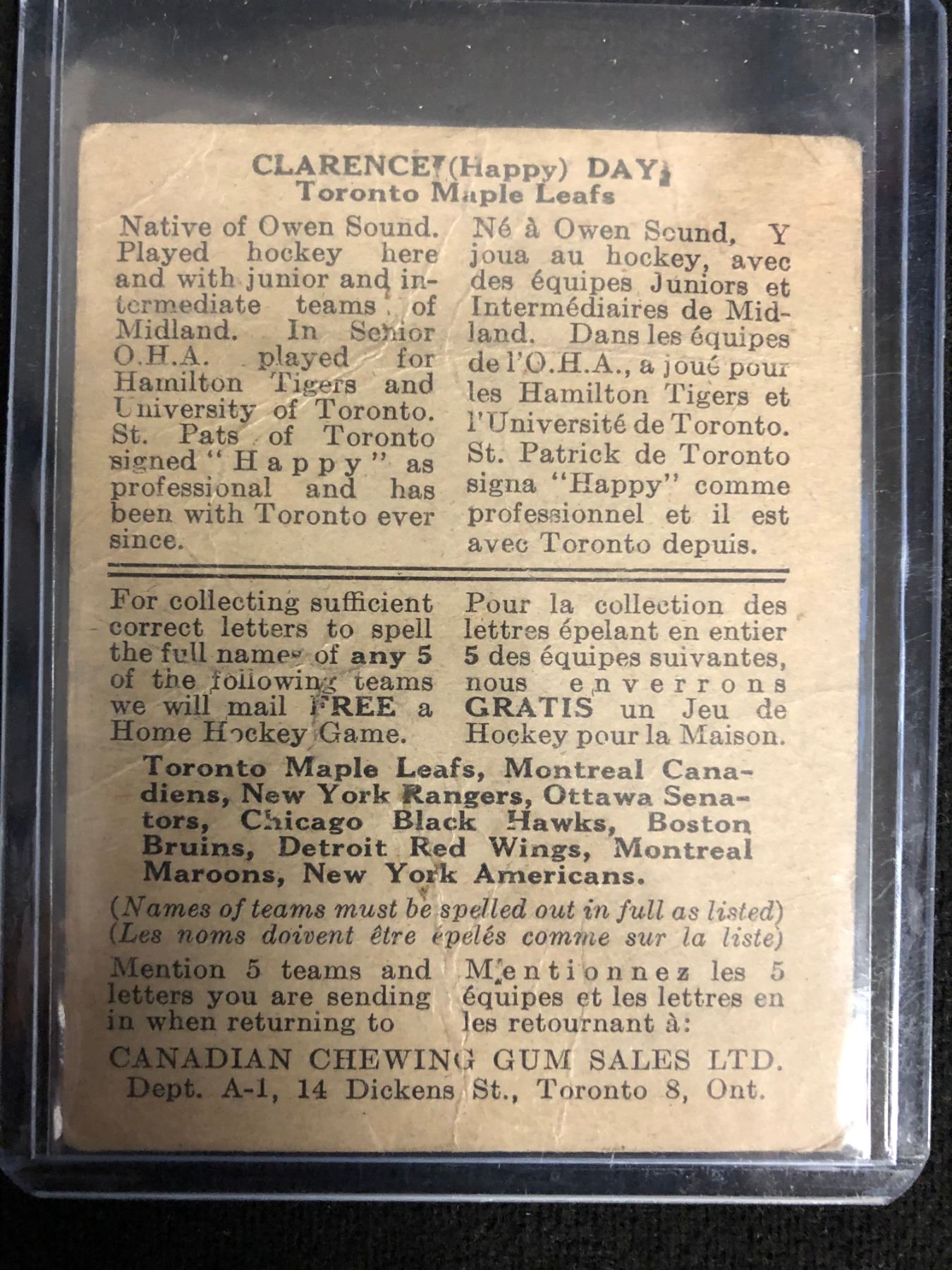 CLARENCE (Happy) DAY
Toronto Maple Leafs

Native of Owen Sound. Played hockey here and with junior and intermediate teams of Midland. In Senior O.H.A. played for Hamilton Tigers and University of Toronto. St. Pats of Toronto signed "Happy" as professional and has been with Toronto ever since.

Né à Owen Sound, Y joua au hockey, avec des équipes Juniors et Intermédiaires de Midland. Dans les équipes de l'O.H.A., a joué pour les Hamilton Tigers et l'Université de Toronto. St. Patrick de Toronto signa "Happy" comme professionnel et il est avec Toronto depuis.

For collecting sufficient correct letters to spell the full names of any 5 of the following teams we will mail FREE a Home Hockey Game.

Pour la collection des lettres épelant en entier 5 des équipes suivantes, nous enverrons GRATIS un Jeu de Hockey pour la Maison.

Toronto Maple Leafs, Montreal Canadiens, New York Rangers, Ottawa Senators, Chicago Black Hawks, Boston Bruins, Detroit Red Wings, Montreal Maroons, New York Americans.

(Names of teams must be spelled out in full as listed)
(Les noms doivent être épelés comme sur la liste)

Mention 5 teams and letters you are sending in when returning to

Mentionnez les 5 équipes et les lettres en les retournant à:

CANADIAN CHEWING GUM SALES LTD.
Dept. A-1, 14 Dickens St., Toronto 8, Ont.